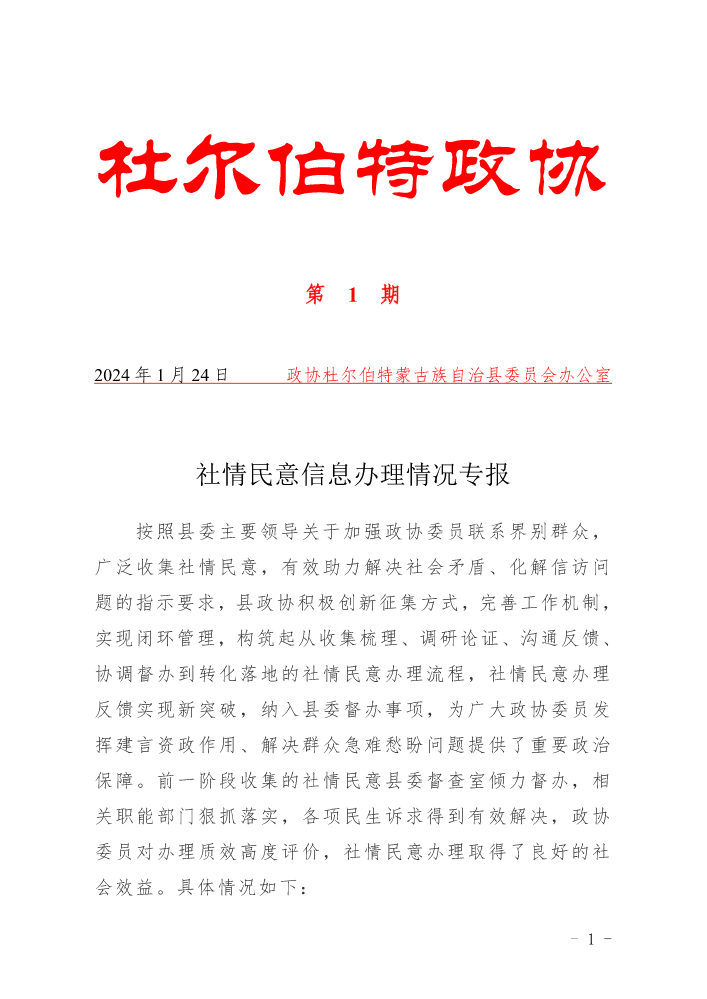 杜尔伯特政协

第 1 期

2024 年 1 月 24 日 政协杜尔伯特蒙古族自治县委员会办公室

社情民意信息办理情况专报

按照县委主要领导关于加强政协委员联系界别群众，广泛收集社情民意，有效助力解决社会矛盾、化解信访问题的指示要求，县政协积极创新征集方式，完善工作机制，实现闭环管理，构筑起从收集梳理、调研论证、沟通反馈、协调督办到转化落地的社情民意办理流程，社情民意办理反馈实现新突破，纳入县委督办事项，为广大政协委员发挥建言资政作用、解决群众急难愁盼问题提供了重要政治保障。前一阶段收集的社情民意县委督查室倾力督办，相关职能部门狠抓落实，各项民生诉求得到有效解决，政协委员对办理质效高度评价，社情民意办理取得了良好的社会效益。具体情况如下：

- 1 -